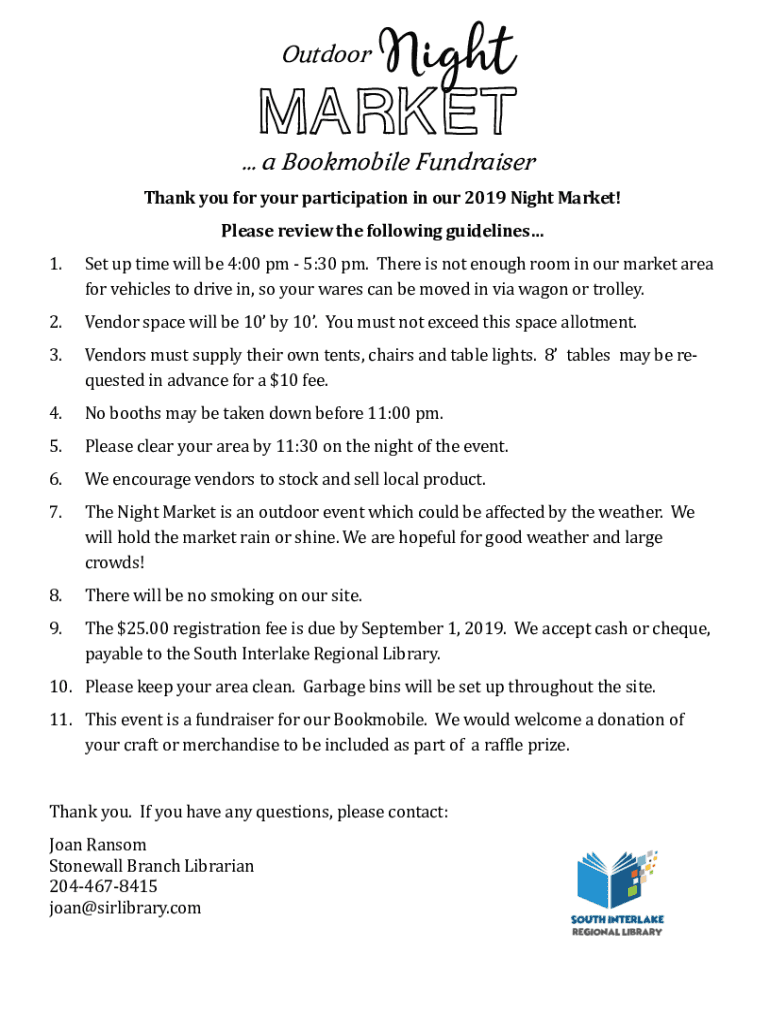 Outdoor Night MARKET

... a Bookmobile Fundraiser

Thank you for your participation in our 2019 Night Market!

Please review the following guidelines...

1. Set up time will be 4:00 pm - 5:30 pm. There is not enough room in our market area for vehicles to drive in, so your wares can be moved in via wagon or trolley.

2. Vendor space will be 10' by 10'. You must not exceed this space allotment.

3. Vendors must supply their own tents, chairs and table lights. 8' tables may be requested in advance for a $10 fee.

4. No booths may be taken down before 11:00 pm.

5. Please clear your area by 11:30 on the night of the event.

6. We encourage vendors to stock and sell local product.

7. The Night Market is an outdoor event which could be affected by the weather. We will hold the market rain or shine. We are hopeful for good weather and large crowds!

8. There will be no smoking on our site.

9. The $25.00 registration fee is due by September 1, 2019. We accept cash or cheque, payable to the South Interlake Regional Library.

10. Please keep your area clean. Garbage bins will be set up throughout the site.

11. This event is a fundraiser for our Bookmobile. We would welcome a donation of your craft or merchandise to be included as part of a raffle prize.

Thank you. If you have any questions, please contact:

Joan Ransom
Stonewall Branch Librarian
204-467-8415
joan@sirlibrary.com

SOUTH INTERLAKE
REGIONAL LIBRARY